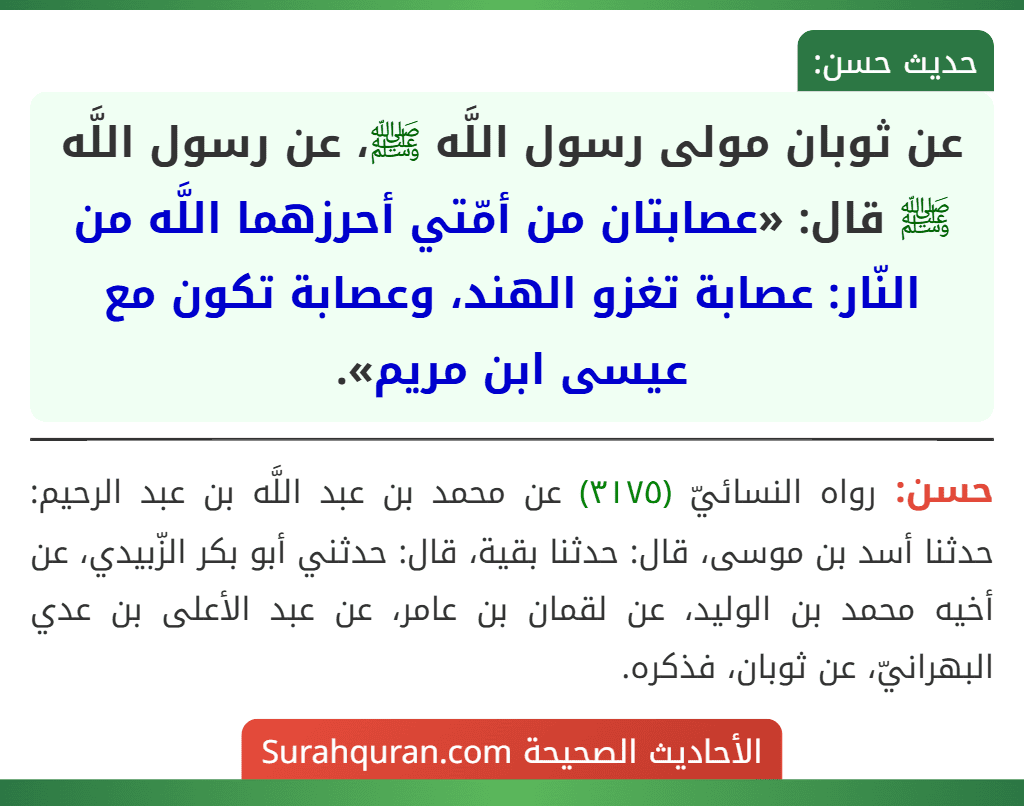 حديث حسن:

عن ثوبان مولى رسول اللَّه ﷺ، عن رسول اللَّه ﷺ قال: «عصابتان من أمّتي أحرزهما اللَّه من النّار: عصابة تغزو الهند، وعصابة تكون مع عيسى ابن مريم».

حسن: رواه النسائيّ (٣١٧٥) عن محمد بن عبد اللَّه بن عبد الرحيم: حدثنا أسد بن موسى، قال: حدثنا بقية، قال: حدثني أبو بكر الزّبيدي، عن أخيه محمد بن الوليد، عن لقمان بن عامر، عن عبد الأعلى بن عدي البهرانيّ، عن ثوبان، فذكره.

الأحاديث الصحيحة Surahquran.com